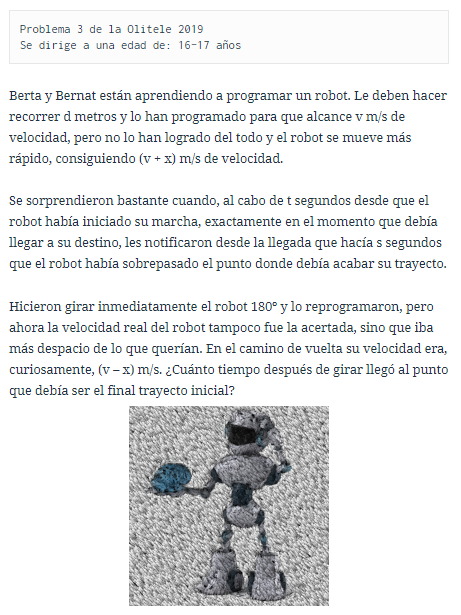 Problema 3 de la Olitele 2019
Se dirige a una edad de: 16-17 años

Berta y Bernat están aprendiendo a programar un robot. Le deben hacer recorrer d metros y lo han programado para que alcance v m/s de velocidad, pero no lo han logrado del todo y el robot se mueve más rápido, consiguiendo (v + x) m/s de velocidad.

Se sorprendieron bastante cuando, al cabo de t segundos desde que el robot había iniciado su marcha, exactamente en el momento que debía llegar a su destino, les notificaron desde la llegada que hacía s segundos que el robot había sobrepasado el punto donde debía acabar su trayecto.

Hicieron girar inmediatamente el robot 180° y lo reprogramaron, pero ahora la velocidad real del robot tampoco fue la acertada, sino que iba más despacio de lo que querían. En el camino de vuelta su velocidad era, curiosamente, (v – x) m/s. ¿Cuánto tiempo después de girar llegó al punto que debía ser el final trayecto inicial?